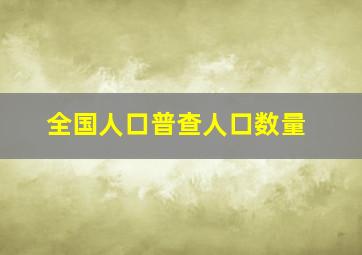 全国人口普查人口数量